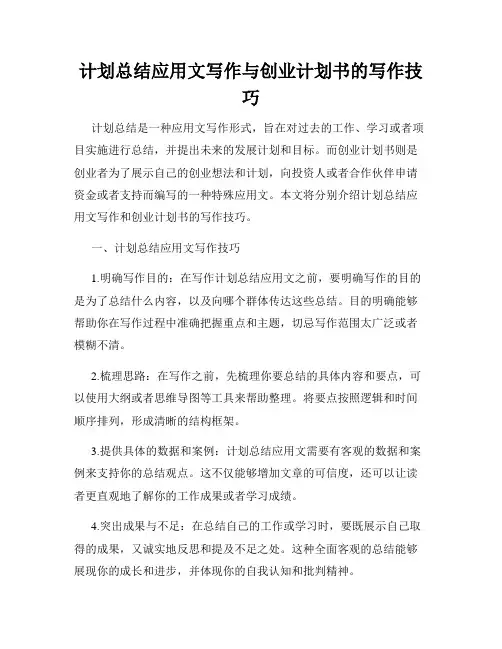 计划总结应用文写作与创业计划书的写作技巧

计划总结是一种应用文写作形式，旨在对过去的工作、学习或者项目实施进行总结，并提出未来的发展计划和目标。而创业计划书则是创业者为了展示自己的创业想法和计划，向投资人或者合作伙伴申请资金或者支持而编写的一种特殊应用文。本文将分别介绍计划总结应用文写作和创业计划书的写作技巧。

一、计划总结应用文写作技巧

1.明确写作目的：在写作计划总结应用文之前，要明确写作的目的是为了总结什么内容，以及向哪个群体传达这些总结。目的明确能够帮助你在写作过程中准确把握重点和主题，切忌写作范围太广泛或者模糊不清。

2.梳理思路：在写作之前，先梳理你要总结的具体内容和要点，可以使用大纲或者思维导图等工具来帮助整理。将要点按照逻辑和时间顺序排列，形成清晰的结构框架。

3.提供具体的数据和案例：计划总结应用文需要有客观的数据和案例来支持你的总结观点。这不仅能够增加文章的可信度，还可以让读者更直观地了解你的工作成果或者学习成绩。

4.突出成果与不足：在总结自己的工作或学习时，要既展示自己取得的成果，又诚实地反思和提及不足之处。这种全面客观的总结能够展现你的成长和进步，并体现你的自我认知和批判精神。